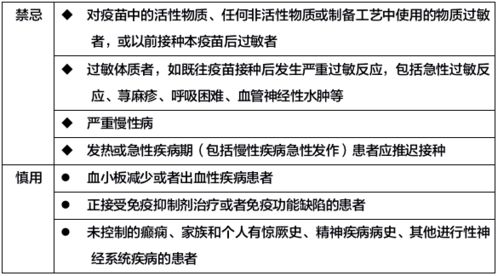 | 禁忌 | ◆ 对疫苗中的活性物质、任何非活性物质或制备工艺中使用的物质过敏者，或以前接种本疫苗后过敏者 |
|---|---|
| | ◆ 过敏体质者，如既往疫苗接种后发生严重过敏反应，包括急性过敏反应、荨麻疹、呼吸困难、血管神经性水肿等 |
| | ◆ 严重慢性病 |
| | ◆ 发热或急性疾病期（包括慢性疾病急性发作）患者应推迟接种 |
| 慎用 | ● 血小板减少或者出血性疾病患者 |
| | ● 正接受免疫抑制剂治疗或者免疫功能缺陷的患者 |
| | ● 未控制的癫痫、家族和个人有惊厥史、精神疾病病史、其他进行性神经系统疾病的患者 |